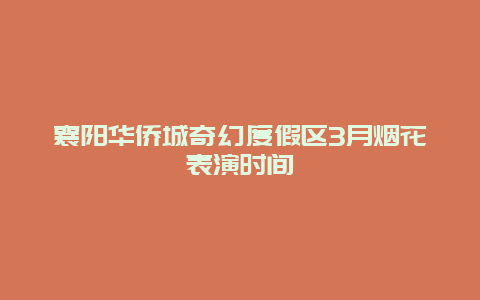 襄阳华侨城奇幻度假区3月烟花表演时间